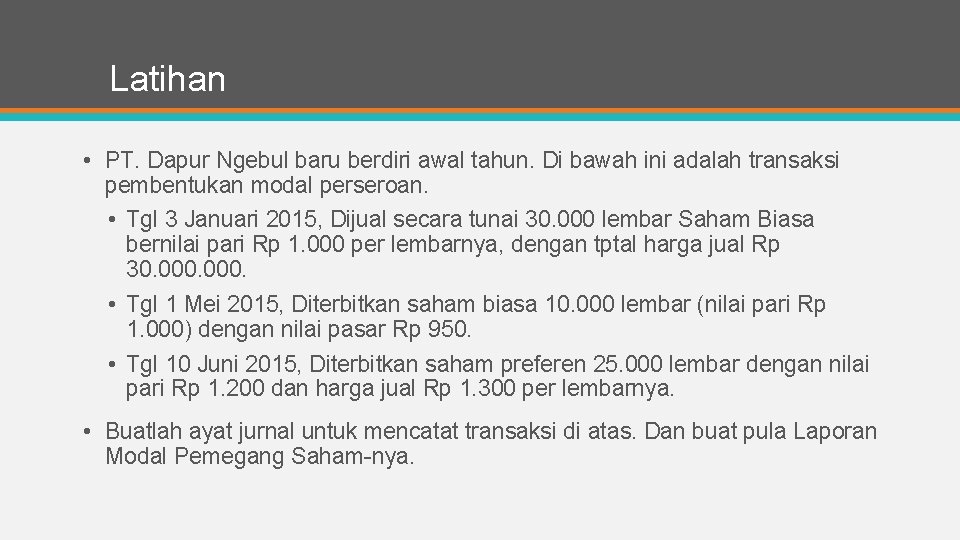 Latihan

• PT. Dapur Ngebul baru berdiri awal tahun. Di bawah ini adalah transaksi pembentukan modal perseroan.

• Tgl 3 Januari 2015, Dijual secara tunai 30.000 lembar Saham Biasa bernilai pari Rp 1.000 per lembarnya, dengan tptal harga jual Rp 30.000.000.

• Tgl 1 Mei 2015, Diterbitkan saham biasa 10.000 lembar (nilai pari Rp 1.000) dengan nilai pasar Rp 950.

• Tgl 10 Juni 2015, Diterbitkan saham preferen 25.000 lembar dengan nilai pari Rp 1.200 dan harga jual Rp 1.300 per lembarnya.

• Buatlah ayat jurnal untuk mencatat transaksi di atas. Dan buat pula Laporan Modal Pemegang Saham-nya.